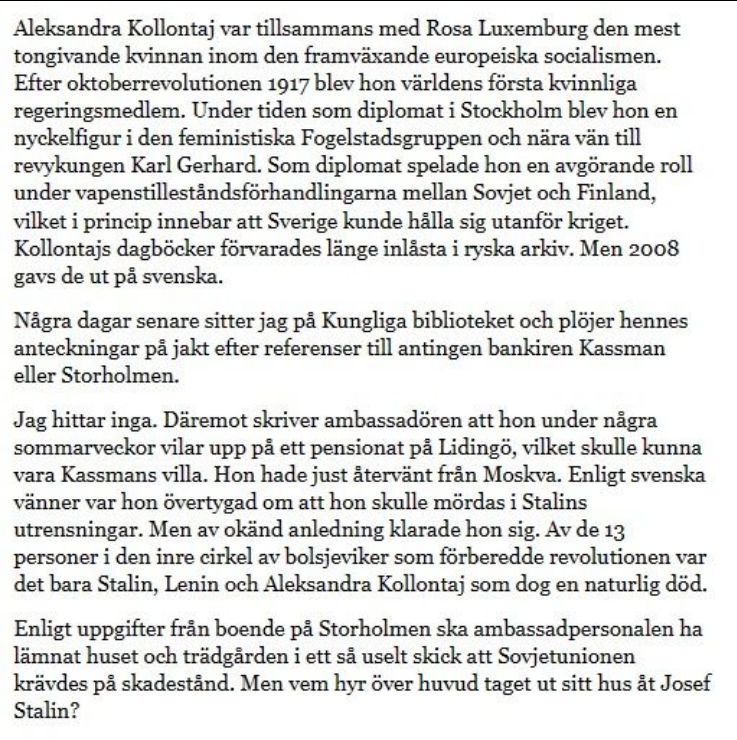 Aleksandra Kollontaj var tillsammans med Rosa Luxemburg den mest tongivande kvinnan inom den framväxande europeiska socialismen. Efter oktoberrevolutionen 1917 blev hon världens första kvinnliga regeringsmedlem. Under tiden som diplomat i Stockholm blev hon en nyckelfigur i den feministiska Fogelstadsgruppen och nära vän till revykungen Karl Gerhard. Som diplomat spelade hon en avgörande roll under vapenstilleståndsförhandlingarna mellan Sovjet och Finland, vilket i princip innebar att Sverige kunde hålla sig utanför kriget. Kollontajs dagböcker förvarades länge inlåsta i ryska arkiv. Men 2008 gavs de ut på svenska.

Några dagar senare sitter jag på Kungliga biblioteket och plöjer hennes anteckningar på jakt efter referenser till antingen bankiren Kassman eller Storholmen.

Jag hittar inga. Däremot skriver ambassadören att hon under några sommarveckor vilar upp på ett pensionat på Lidingö, vilket skulle kunna vara Kassmans villa. Hon hade just återvänt från Moskva. Enligt svenska vänner var hon övertygad om att hon skulle mördas i Stalins utrensningar. Men av okänd anledning klarade hon sig. Av de 13 personer i den inre cirkel av bolsjeviker som förberedde revolutionen var det bara Stalin, Lenin och Aleksandra Kollontaj som dog en naturlig död.

Enligt uppgifter från boende på Storholmen ska ambassadpersonalen ha lämnat huset och trädgården i ett så uselt skick att Sovjetunionen krävdes på skadestånd. Men vem hyr över huvud taget ut sitt hus åt Josef Stalin?